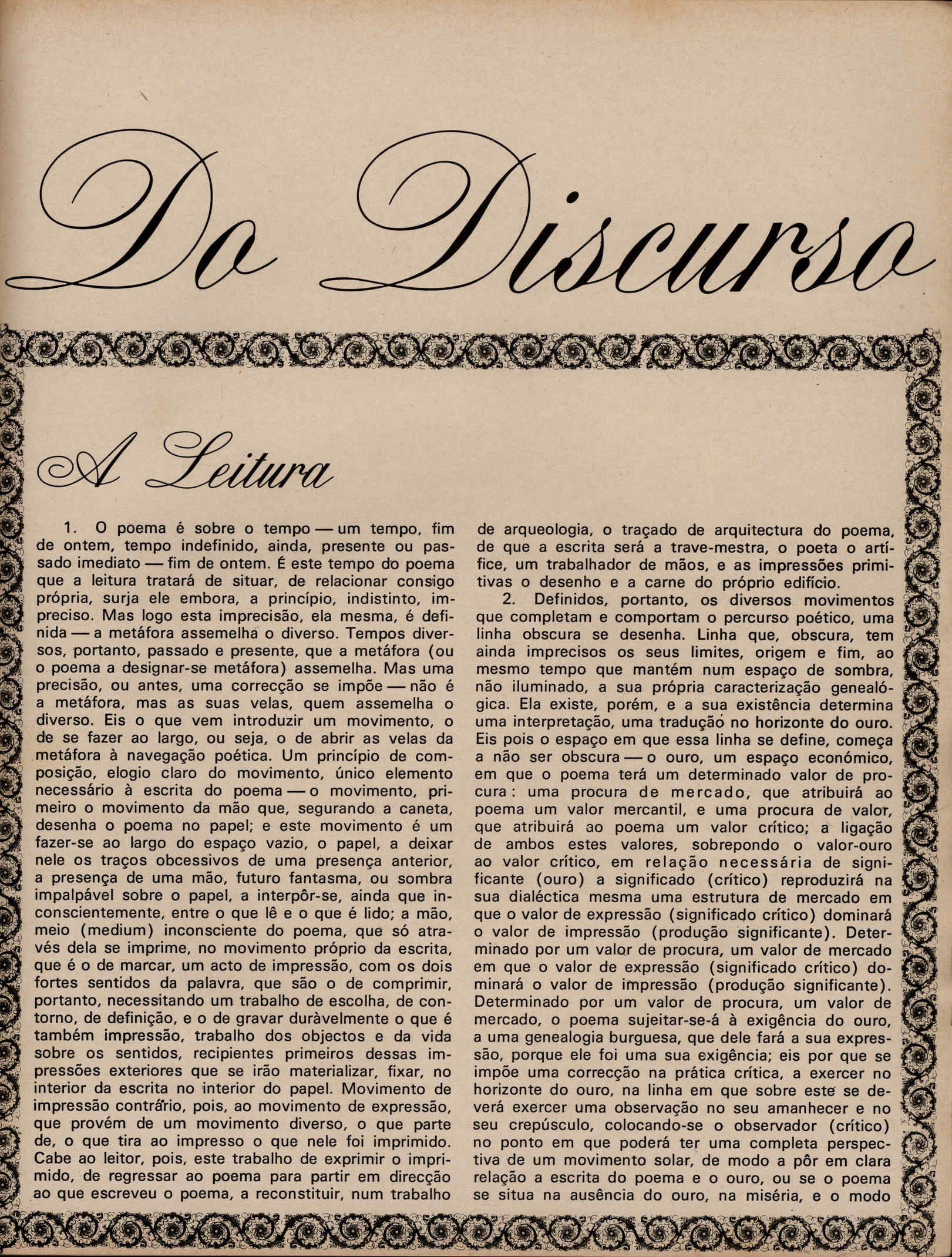 Do Discurso

A Leitura

1. O poema é sobre o tempo — um tempo, fim de ontem, tempo indefinido, ainda, presente ou passado imediato — fim de ontem. É este tempo do poema que a leitura tratará de situar, de relacionar consigo própria, surja ele embora, a princípio, indistinto, impreciso. Mas logo esta imprecisão, ela mesma, é definida — a metáfora assemelha o diverso. Tempos diversos, portanto, passado e presente, que a metáfora (ou o poema a designar-se metáfora) assemelha. Mas uma precisão, ou antes, uma correcção se impõe — não é a metáfora, mas as suas velas, quem assemelha o diverso. Eis o que vem introduzir um movimento, o de se fazer ao largo, ou seja, o de abrir as velas da metáfora à navegação poética. Um princípio de composição, elogio claro do movimento, único elemento necessário à escrita do poema — o movimento, primeiro o movimento da mão que, segurando a caneta, desenha o poema no papel; e este movimento é um fazer-se ao largo do espaço vazio, o papel, a deixar nele os traços obcessivos de uma presença anterior, a presença de uma mão, futuro fantasma, ou sombra impalpável sobre o papel, a interpôr-se, ainda que inconscientemente, entre o que lê e o que é lido; a mão, meio (medium) inconsciente do poema, que só através dela se imprime, no movimento próprio da escrita, que é o de marcar, um acto de impressão, com os dois fortes sentidos da palavra, que são o de comprimir, portanto, necessitando um trabalho de escolha, de contorno, de definição, e o de gravar duràvelmente o que é também impressão, trabalho dos objectos e da vida sobre os sentidos, recipientes primeiros dessas impressões exteriores que se irão materializar, fixar, no interior da escrita no interior do papel. Movimento de impressão contrário, pois, ao movimento de expressão, que provém de um movimento diverso, o que parte de, o que tira ao impresso o que nele foi imprimido. Cabe ao leitor, pois, este trabalho de exprimir o imprimido, de regressar ao poema para partir em direcção ao que escreveu o poema, a reconstituir, num trabalho de arqueologia, o traçado de arquitectura do poema, de que a escrita será a trave-mestra, o poeta o artífice, um trabalhador de mãos, e as impressões primitivas o desenho e a carne do próprio edifício.

2. Definidos, portanto, os diversos movimentos que completam e comportam o percurso poético, uma linha obscura se desenha. Linha que, obscura, tem ainda imprecisos os seus limites, origem e fim, ao mesmo tempo que mantém num espaço de sombra, não iluminado, a sua própria caracterização genealógica. Ela existe, porém, e a sua existência determina uma interpretação, uma tradução no horizonte do ouro. Eis pois o espaço em que essa linha se define, começa a não ser obscura — o ouro, um espaço económico, em que o poema terá um determinado valor de procura: uma procura de mercado, que atribuirá ao poema um valor mercantil, e uma procura de valor, que atribuirá ao poema um valor crítico; a ligação de ambos estes valores, sobrepondo o valor-ouro ao valor crítico, em relação necessária de significante (ouro) a significado (crítico) reproduzirá na sua dialéctica mesma uma estrutura de mercado em que o valor de expressão (significado crítico) dominará o valor de impressão (produção significante). Determinado por um valor de procura, um valor de mercado em que o valor de expressão (significado crítico) dominará o valor de impressão (produção significante). Determinado por um valor de procura, um valor de mercado, o poema sujeitar-se-á à exigência do ouro, a uma genealogia burguesa, que dele fará a sua expressão, porque ele foi uma sua exigência; eis por que se impõe uma correcção na prática crítica, a exercer no horizonte do ouro, na linha em que sobre este se deverá exercer uma observação no seu amanhecer e no seu crepúsculo, colocando-se o observador (crítico) no ponto em que poderá ter uma completa perspectiva de um movimento solar, de modo a pôr em clara relação a escrita do poema e o ouro, ou se o poema se situa na ausência do ouro, na miséria, e o modo